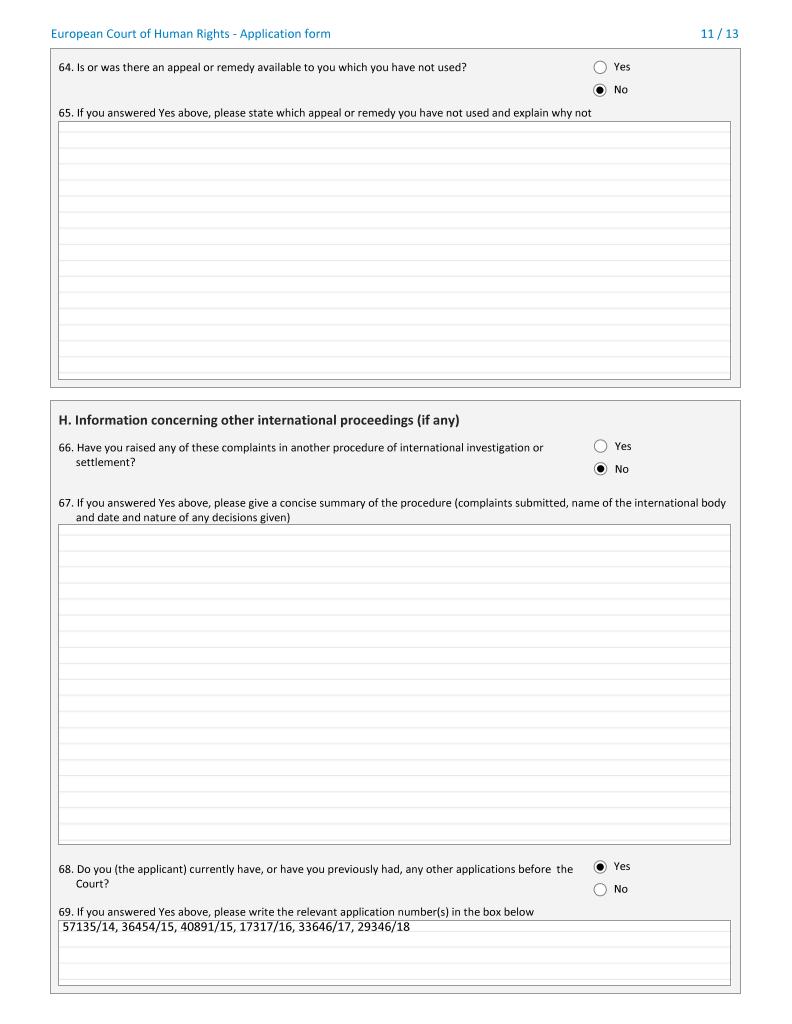 European Court of Human Rights - Application form

11 / 13

64. Is or was there an appeal or remedy available to you which you have not used?

Yes
No

65. If you answered Yes above, please state which appeal or remedy you have not used and explain why not

H. Information concerning other international proceedings (if any)

66. Have you raised any of these complaints in another procedure of international investigation or settlement?

Yes
No

67. If you answered Yes above, please give a concise summary of the procedure (complaints submitted, name of the international body and date and nature of any decisions given)

68. Do you (the applicant) currently have, or have you previously had, any other applications before the Court?

Yes
No

69. If you answered Yes above, please write the relevant application number(s) in the box below

57135/14, 36454/15, 40891/15, 17317/16, 33646/17, 29346/18